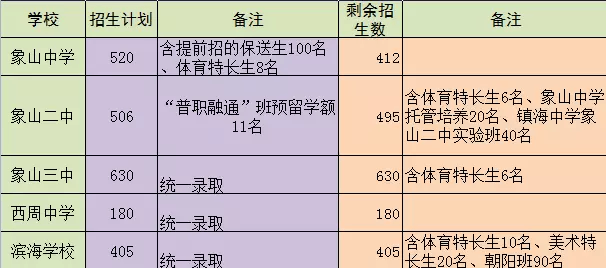 | 学校 | 招生计划 | 备注 | 剩余招生数 | 备注 |
|---|---|---|---|---|
| 象山中学 | 520 | 含提前招的保送生100名、体育特长生8名 | 412 | |
| 象山二中 | 506 | “普职融通”班预留学额11名 | 495 | 含体育特长生6名、象山中学托管培养20名、镇海中学象山二中实验班40名 |
| 象山三中 | 630 | 统一录取 | 630 | 含体育特长生6名 |
| 西周中学 | 180 | 统一录取 | 180 | |
| 滨海学校 | 405 | 统一录取 | 405 | 含体育特长生10名、美术特长生20名、朝阳班90名 |